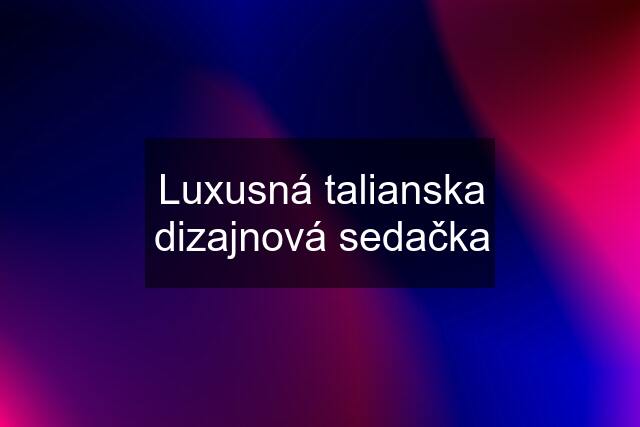 Luxusná talianska dizajnová sedačka